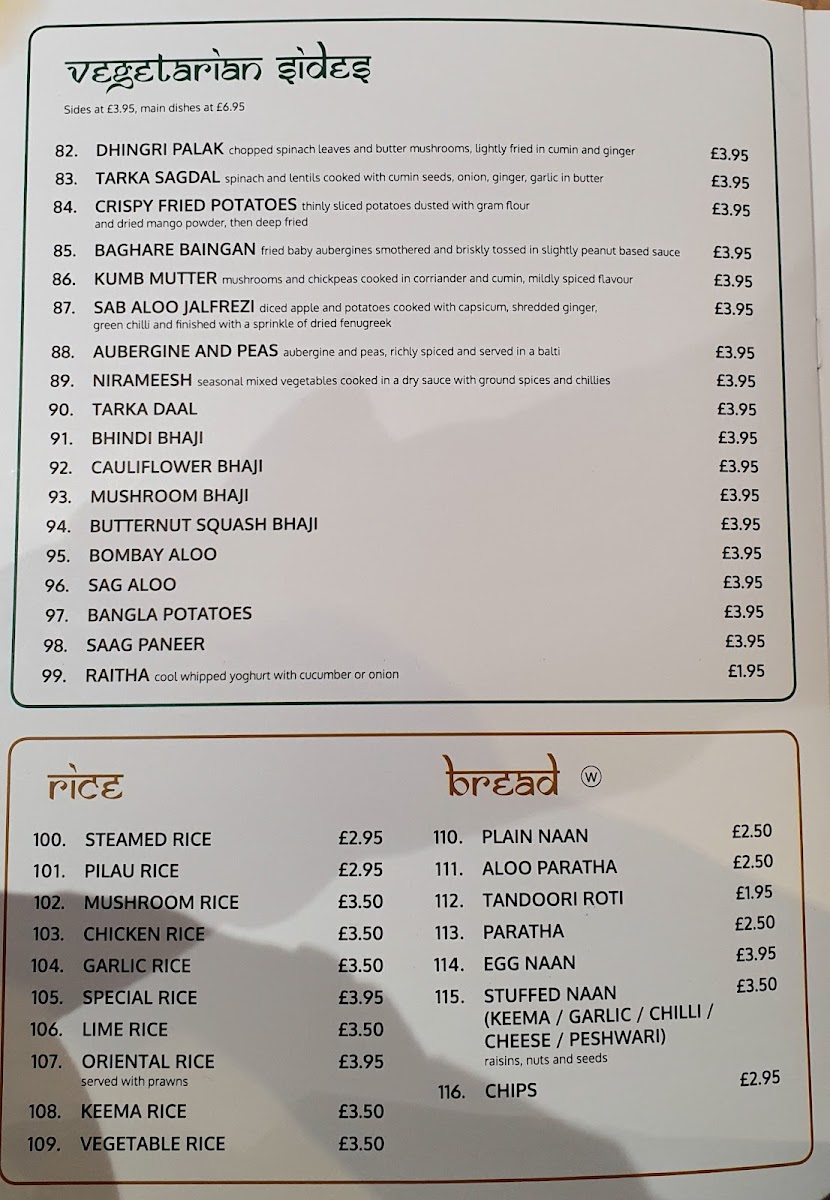 vegetarian sides

Sides at £3.95, main dishes at £6.95

82. DHINGRI PALAK chopped spinach leaves and butter mushrooms, lightly fried in cumin and ginger £3.95
83. TARKA SAGDAL spinach and lentils cooked with cumin seeds, onion, ginger, garlic in butter £3.95
84. CRISPY FRIED POTATOES thinly sliced potatoes dusted with gram flour and dried mango powder, then deep fried £3.95
85. BAGHARE BAINGAN fried baby aubergines smothered and briskly tossed in slightly peanut based sauce £3.95
86. KUMB MUTTER mushrooms and chickpeas cooked in corriander and cumin, mildly spiced flavour £3.95
87. SAB ALOO JALFREZI diced apple and potatoes cooked with capsicum, shredded ginger, green chilli and finished with a sprinkle of dried fenugreek £3.95
88. AUBERGINE AND PEAS aubergine and peas, richly spiced and served in a balti £3.95
89. NIRAMEESH seasonal mixed vegetables cooked in a dry sauce with ground spices and chillies £3.95
90. TARKA DAAL £3.95
91. BHINDI BHAJI £3.95
92. CAULIFLOWER BHAJI £3.95
93. MUSHROOM BHAJI £3.95
94. BUTTERNUT SQUASH BHAJI £3.95
95. BOMBAY ALOO £3.95
96. SAG ALOO £3.95
97. BANGLA POTATOES £3.95
98. SAAG PANEER £3.95
99. RAITHA cool whipped yoghurt with cucumber or onion £1.95

rice

100. STEAMED RICE £2.95
101. PILAU RICE £2.95
102. MUSHROOM RICE £3.50
103. CHICKEN RICE £3.50
104. GARLIC RICE £3.50
105. SPECIAL RICE £3.95
106. LIME RICE £3.50
107. ORIENTAL RICE served with prawns £3.95
108. KEEMA RICE £3.50
109. VEGETABLE RICE £3.50

bread W

110. PLAIN NAAN £2.50
111. ALOO PARATHA £2.50
112. TANDOORI ROTI £1.95
113. PARATHA £2.50
114. EGG NAAN £3.95
115. STUFFED NAAN (KEEMA / GARLIC / CHILLI / CHEESE / PESHWARI) raisins, nuts and seeds £3.50
116. CHIPS £2.95